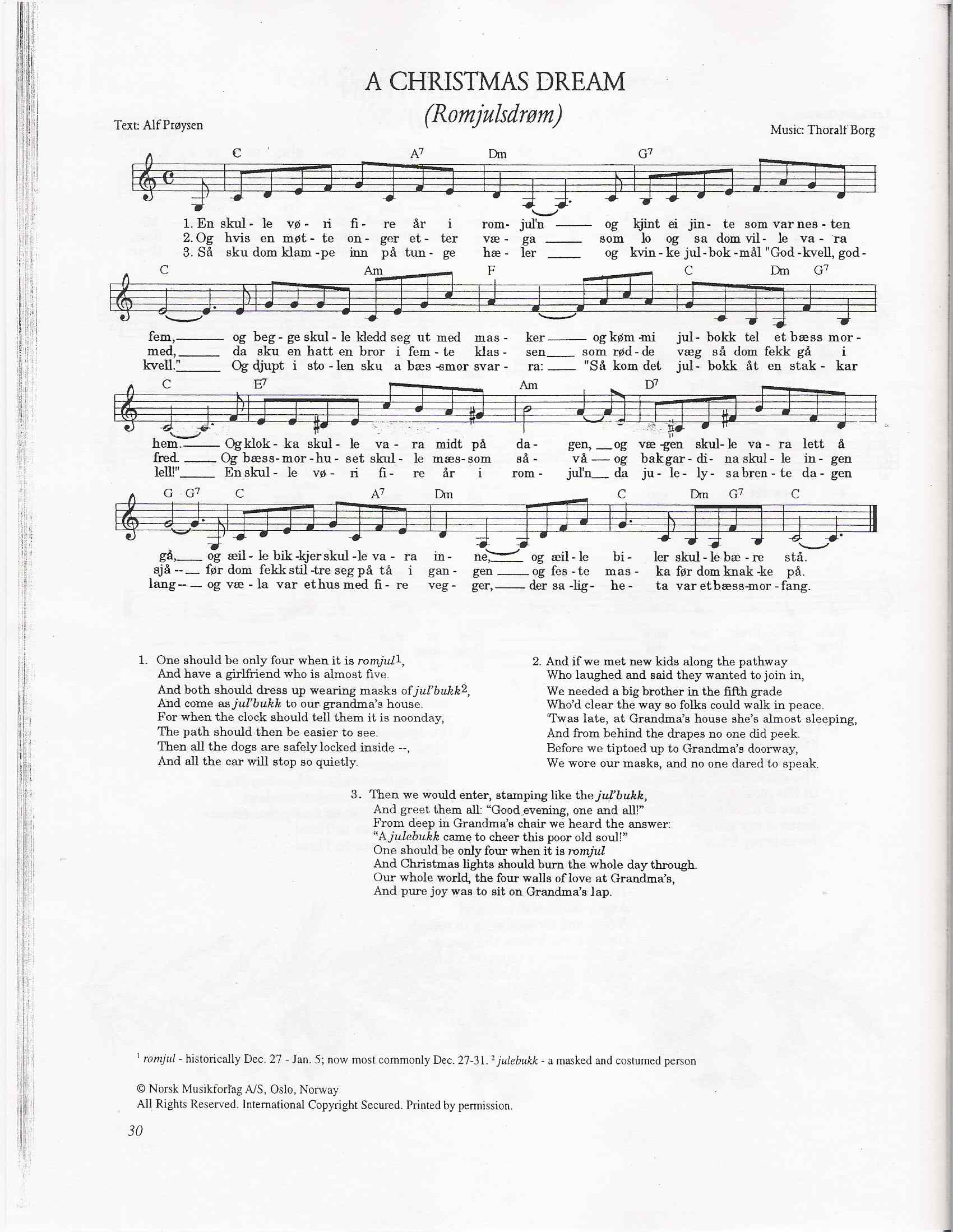 A CHRISTMAS DREAM
(Romjulsdrøm)

Text: Alf Prøysen

Music: Thoralf Borg

C A$^7$ Dm G$^7$

1. En skul - le vø - ri fi - re år i rom - jul'n ___ og kjint ei jin - te som var nes - ten
2. Og hvis en møt - te on - ger et - ter væ - ga ___ som lo og sa dom vil - le va - ra
3. Så sku dom klam - pe inn på tun - ge hæ - ler ___ og kvin - ke jul - bok - mål "God - kvell, god -

C Am F C Dm G$^7$

fem, ___ og beg - ge skul - le kledd seg ut med mas - ker ___ og køm - mi jul - bokk tel et bæss mor -
med, ___ da sku en hatt en bror i fem - te klas - sen ___ som rød - de væg så dom fekk gå i
kvell." ___ Og djupt i sto - len sku a bæs - smor svar - ra: ___ "Så kom det jul - bokk åt en stak - kar

C E$^7$ Am D$^7$

hem. ___ Og klok - ka skul - le va - ra midt på da - gen, ___ og væ - gen skul - le va - ra lett å
fred. ___ Og bæss - mor - hu - set skul - le mæs - som så - vå ___ og bak gar - di - na skul - le in - gen
lell!" ___ En skul - le vø - ri fi - re år i rom - jul'n ___ da ju - le - ly - sa bren - te da - gen

G G$^7$ C A$^7$ Dm C Dm G$^7$ C

gå, ___ og æil - le bik - kjer skul - le va - ra in - ne, ___ og æil - le bi - ler skul - le bæ - re stå.
sjå -- ___ før dom fekk stil - tre seg på tå i gan - gen ___ og fes - te mas - ka før dom knak - ke på.
lang -- ___ og væ - la var et hus med fi - re veg - ger, ___ der sa - lig - he - ta var et bæss - mor - fang.

1. One should be only four when it is romjul$^1$,
And have a girlfriend who is almost five.
And both should dress up wearing masks of jul'bukk$^2$,
And come as jul'bukk to our grandma's house.
For when the clock should tell them it is noonday,
The path should then be easier to see.
Then all the dogs are safely locked inside --,
And all the car will stop so quietly.

2. And if we met new kids along the pathway
Who laughed and said they wanted to join in,
We needed a big brother in the fifth grade
Who'd clear the way so folks could walk in peace.
'Twas late, at Grandma's house she's almost sleeping,
And from behind the drapes no one did peek.
Before we tiptoed up to Grandma's doorway,
We wore our masks, and no one dared to speak.

3. Then we would enter, stamping like the jul'bukk,
And greet them all: "Good evening, one and all!"
From deep in Grandma's chair we heard the answer:
"A julebukk came to cheer this poor old soul!"
One should be only four when it is romjul
And Christmas lights should burn the whole day through.
Our whole world, the four walls of love at Grandma's,
And pure joy was to sit on Grandma's lap.

$^1$ romjul - historically Dec. 27 - Jan. 5; now most commonly Dec. 27-31. $^2$ julebukk - a masked and costumed person

© Norsk Musikforlag A/S, Oslo, Norway
All Rights Reserved. International Copyright Secured. Printed by permission.

30